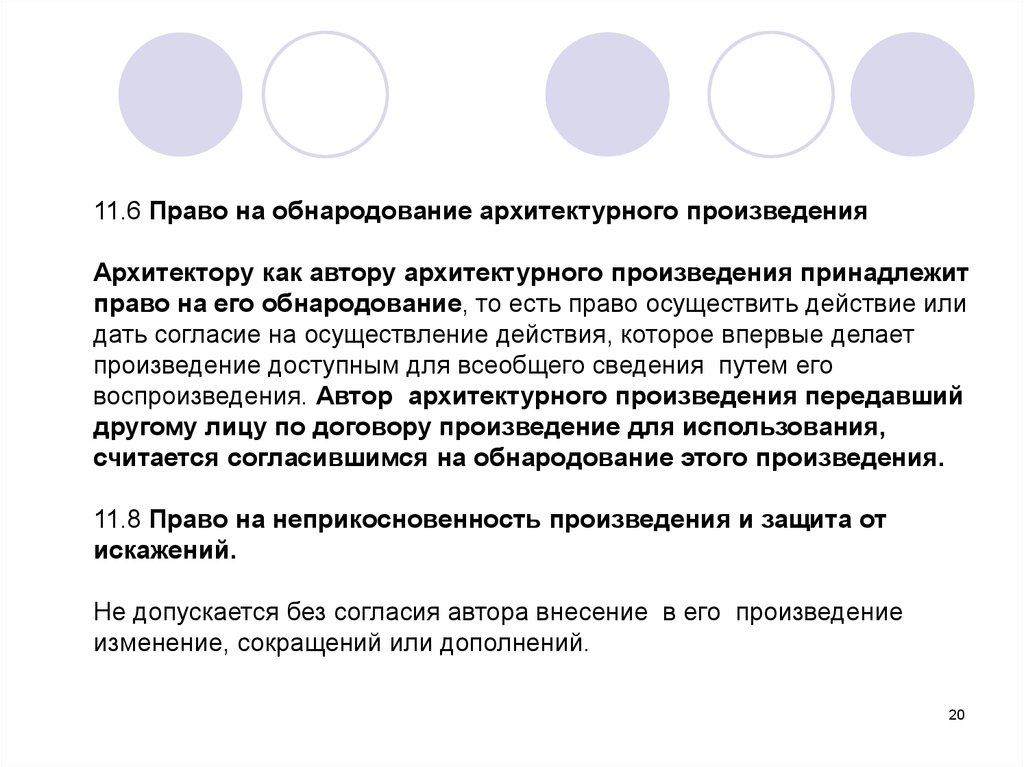 11.6 Право на обнародование архитектурного произведения

Архитектору как автору архитектурного произведения принадлежит право на его обнародование, то есть право осуществить действие или дать согласие на осуществление действия, которое впервые делает произведение доступным для всеобщего сведения путем его воспроизведения. Автор архитектурного произведения передавший другому лицу по договору произведение для использования, считается согласившимся на обнародование этого произведения.

11.8 Право на неприкосновенность произведения и защита от искажений.

Не допускается без согласия автора внесение в его произведение изменение, сокращений или дополнений.

20